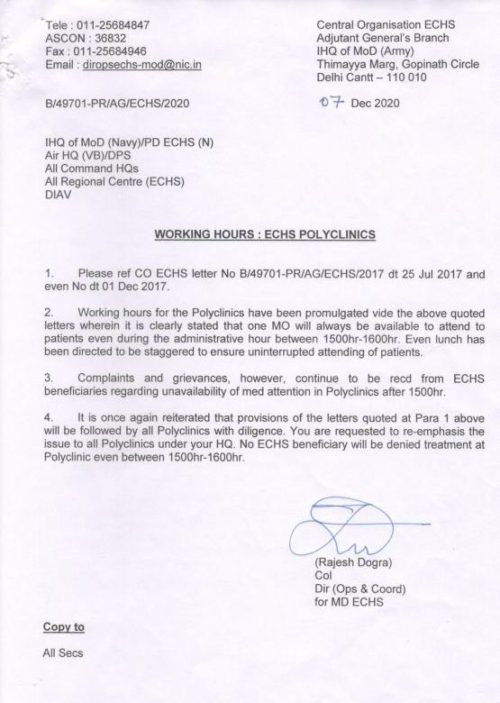 Tele : 011-25684847
ASCON : 36832
Fax : 011-25684946
Email : diropsechs-mod@nic.in

Central Organisation ECHS
Adjutant General's Branch
IHQ of MoD (Army)
Thimayya Marg, Gopinath Circle
Delhi Cantt – 110 010

B/49701-PR/AG/ECHS/2020

07 Dec 2020

IHQ of MoD (Navy)/PD ECHS (N)
Air HQ (VB)/DPS
All Command HQs
All Regional Centre (ECHS)
DIAV

WORKING HOURS : ECHS POLYCLINICS

1. Please ref CO ECHS letter No B/49701-PR/AG/ECHS/2017 dt 25 Jul 2017 and even No dt 01 Dec 2017.

2. Working hours for the Polyclinics have been promulgated vide the above quoted letters wherein it is clearly stated that one MO will always be available to attend to patients even during the administrative hour between 1500hr-1600hr. Even lunch has been directed to be staggered to ensure uninterrupted attending of patients.

3. Complaints and grievances, however, continue to be recd from ECHS beneficiaries regarding unavailability of med attention in Polyclinics after 1500hr.

4. It is once again reiterated that provisions of the letters quoted at Para 1 above will be followed by all Polyclinics with diligence. You are requested to re-emphasis the issue to all Polyclinics under your HQ. No ECHS beneficiary will be denied treatment at Polyclinic even between 1500hr-1600hr.

(Rajesh Dogra)
Col
Dir (Ops & Coord)
for MD ECHS

Copy to

All Secs